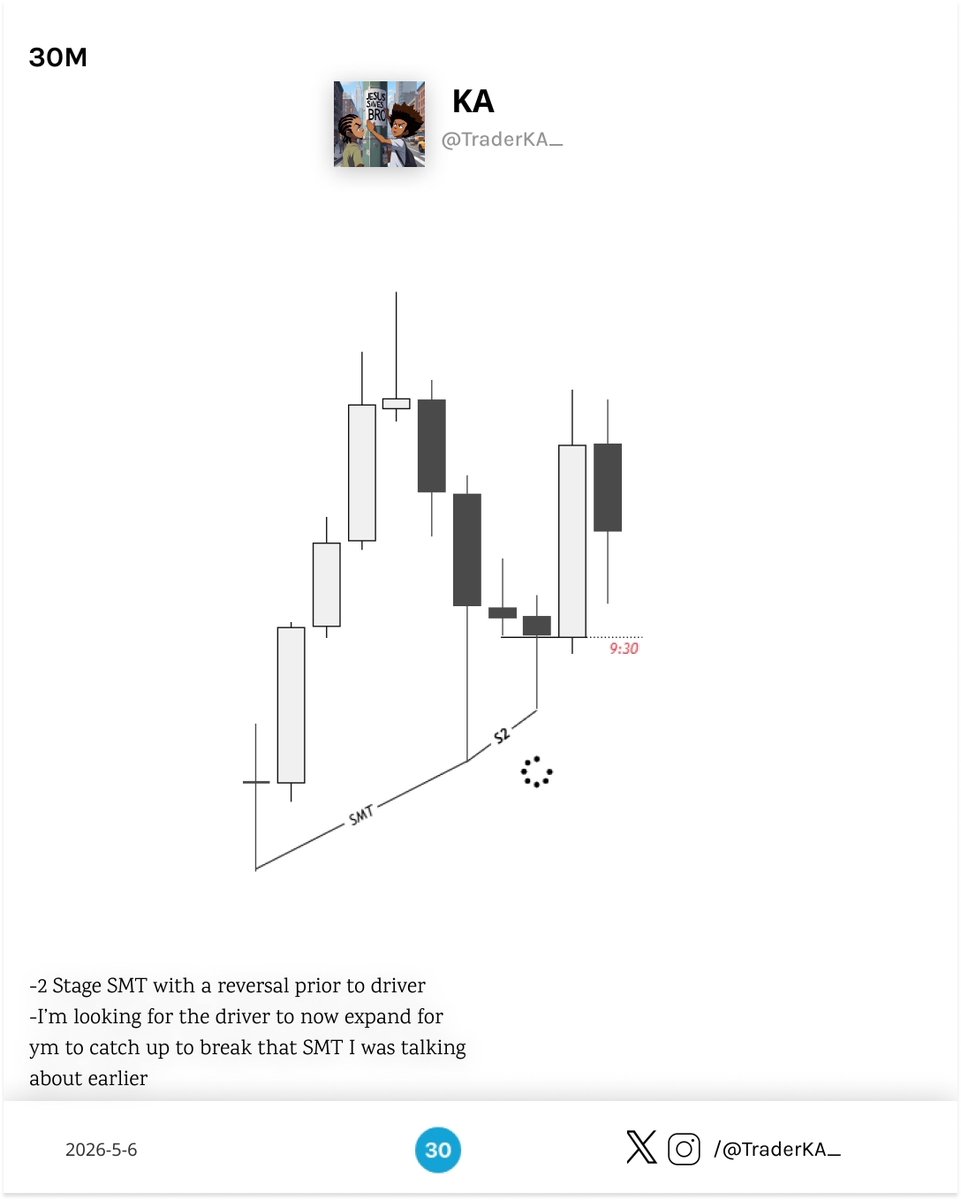 30M

JESUS SAVES BRO

KA
@TraderKA_

9:30

S2

SMT

-2 Stage SMT with a reversal prior to driver
-I'm looking for the driver to now expand for ym to catch up to break that SMT I was talking about earlier

2026-5-6

30

/@TraderKA_